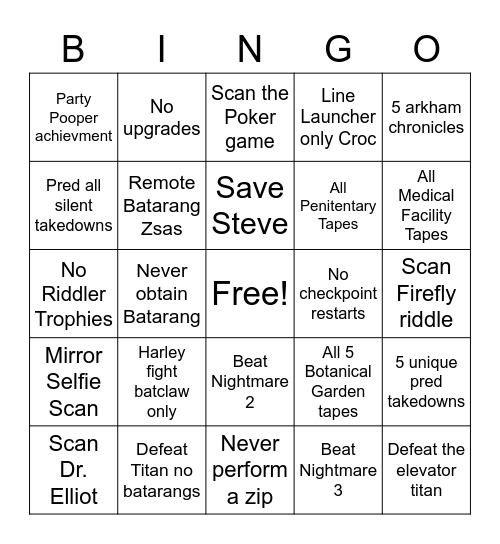 | B | I | N | G | O |
|---|---|---|---|---|
| Party Pooper achievment | No upgrades | Scan the Poker game | Line Launcher only Croc | 5 arkham chronicles |
| Pred all silent takedowns | Remote Batarang Zsas | Save Steve | All Penitentary Tapes | All Medical Facility Tapes |
| No Riddler Trophies | Never obtain Batarang | Free! | No checkpoint restarts | Scan Firefly riddle |
| Mirror Selfie Scan | Harley fight batclaw only | Beat Nightmare 2 | All 5 Botanical Garden tapes | 5 unique pred takedowns |
| Scan Dr. Elliot | Defeat Titan no batarangs | Never perform a zip | Beat Nightmare 3 | Defeat the elevator titan |